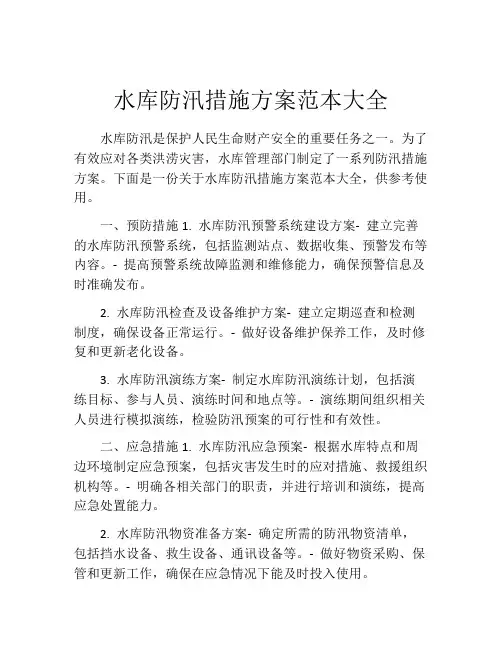 水库防汛措施方案范本大全

水库防汛是保护人民生命财产安全的重要任务之一。为了有效应对各类洪涝灾害，水库管理部门制定了一系列防汛措施方案。下面是一份关于水库防汛措施方案范本大全，供参考使用。

一、预防措施 1. 水库防汛预警系统建设方案- 建立完善的水库防汛预警系统，包括监测站点、数据收集、预警发布等内容。- 提高预警系统故障监测和维修能力，确保预警信息及时准确发布。

2. 水库防汛检查及设备维护方案- 建立定期巡查和检测制度，确保设备正常运行。- 做好设备维护保养工作，及时修复和更新老化设备。

3. 水库防汛演练方案- 制定水库防汛演练计划，包括演练目标、参与人员、演练时间和地点等。- 演练期间组织相关人员进行模拟演练，检验防汛预案的可行性和有效性。

二、应急措施 1. 水库防汛应急预案- 根据水库特点和周边环境制定应急预案，包括灾害发生时的应对措施、救援组织机构等。- 明确各相关部门的职责，并进行培训和演练，提高应急处置能力。

2. 水库防汛物资准备方案- 确定所需的防汛物资清单，包括挡水设备、救生设备、通讯设备等。- 做好物资采购、保管和更新工作，确保在应急情况下能及时投入使用。